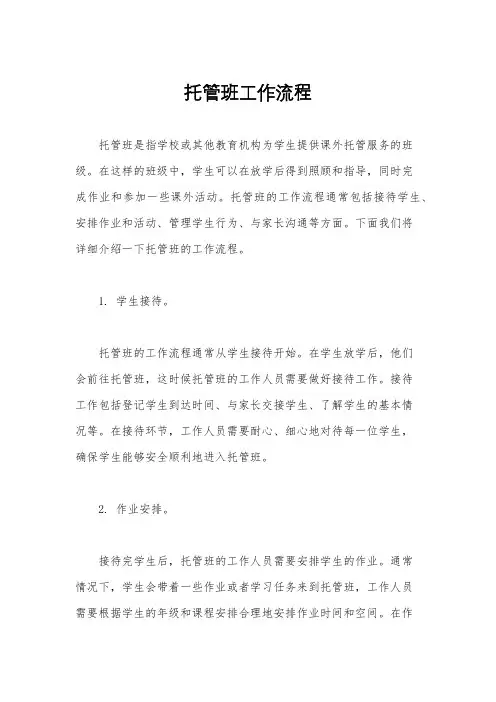 托管班工作流程

托管班是指学校或其他教育机构为学生提供课外托管服务的班级。在这样的班级中，学生可以在放学后得到照顾和指导，同时完成作业和参加一些课外活动。托管班的工作流程通常包括接待学生、安排作业和活动、管理学生行为、与家长沟通等方面。下面我们将详细介绍一下托管班的工作流程。

1. 学生接待。

托管班的工作流程通常从学生接待开始。在学生放学后，他们会前往托管班，这时候托管班的工作人员需要做好接待工作。接待工作包括登记学生到达时间、与家长交接学生、了解学生的基本情况等。在接待环节，工作人员需要耐心、细心地对待每一位学生，确保学生能够安全顺利地进入托管班。

2. 作业安排。

接待完学生后，托管班的工作人员需要安排学生的作业。通常情况下，学生会带着一些作业或者学习任务来到托管班，工作人员需要根据学生的年级和课程安排合理地安排作业时间和空间。在作